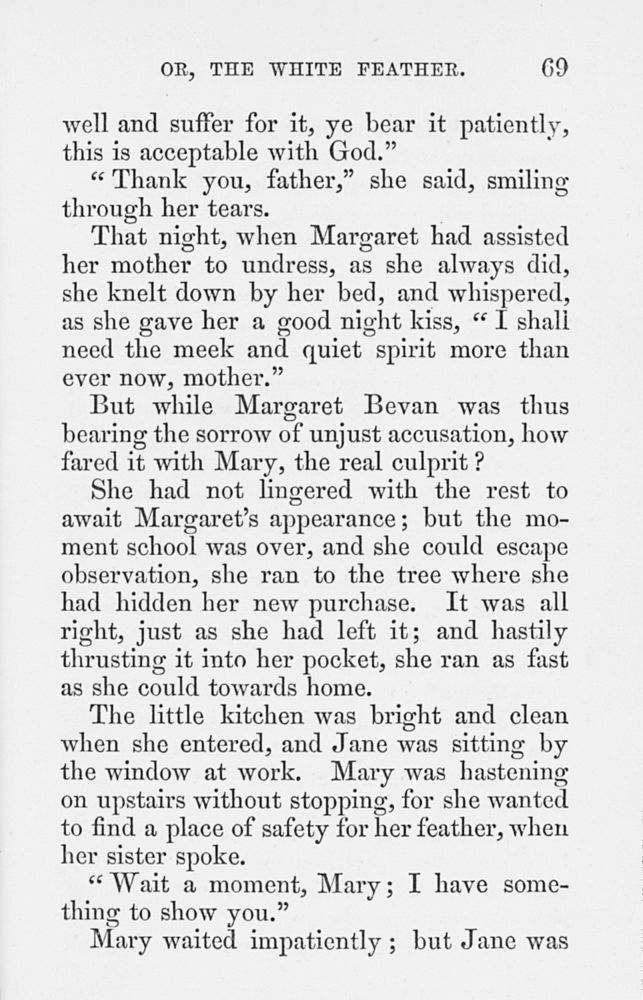 OR, THE WHITE FEATHER. 69

well and suffer for it, ye bear it patiently, this is acceptable with God."

"Thank you, father," she said, smiling through her tears.

That night, when Margaret had assisted her mother to undress, as she always did, she knelt down by her bed, and whispered, as she gave her a good night kiss, "I shall need the meek and quiet spirit more than ever now, mother."

But while Margaret Bevan was thus bearing the sorrow of unjust accusation, how fared it with Mary, the real culprit?

She had not lingered with the rest to await Margaret's appearance; but the moment school was over, and she could escape observation, she ran to the tree where she had hidden her new purchase. It was all right, just as she had left it; and hastily thrusting it into her pocket, she ran as fast as she could towards home.

The little kitchen was bright and clean when she entered, and Jane was sitting by the window at work. Mary was hastening on upstairs without stopping, for she wanted to find a place of safety for her feather, when her sister spoke.

"Wait a moment, Mary; I have something to show you."

Mary waited impatiently; but Jane was